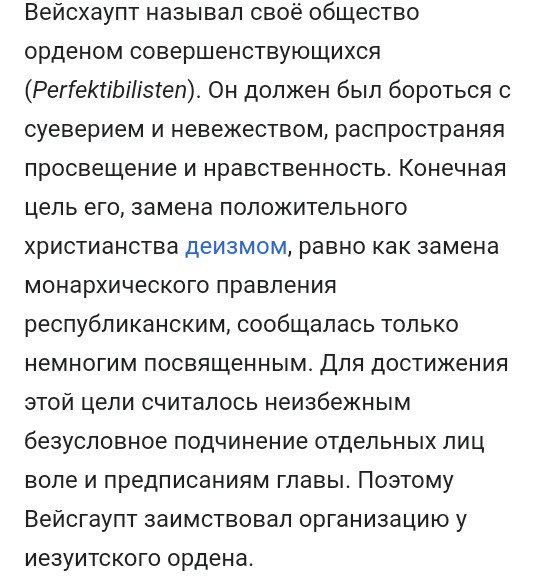 Вейсхаупт называл своё общество орденом совершенствующихся (Perfektibilisten). Он должен был бороться с суеверием и невежеством, распространяя просвещение и нравственность. Конечная цель его, замена положительного христианства деизмом, равно как замена монархического правления республиканским, сообщалась только немногим посвященным. Для достижения этой цели считалось неизбежным безусловное подчинение отдельных лиц воле и предписаниям главы. Поэтому Вейсгаупт заимствовал организацию у иезуитского ордена.